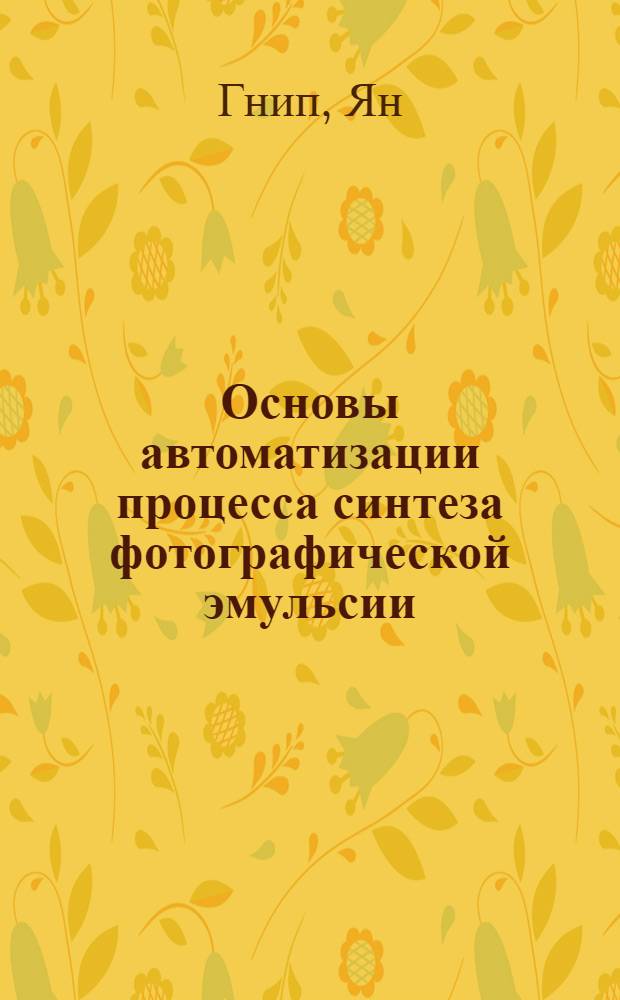 Гнип, Ян

Основы автоматизации процесса синтеза фотографической эмульсии